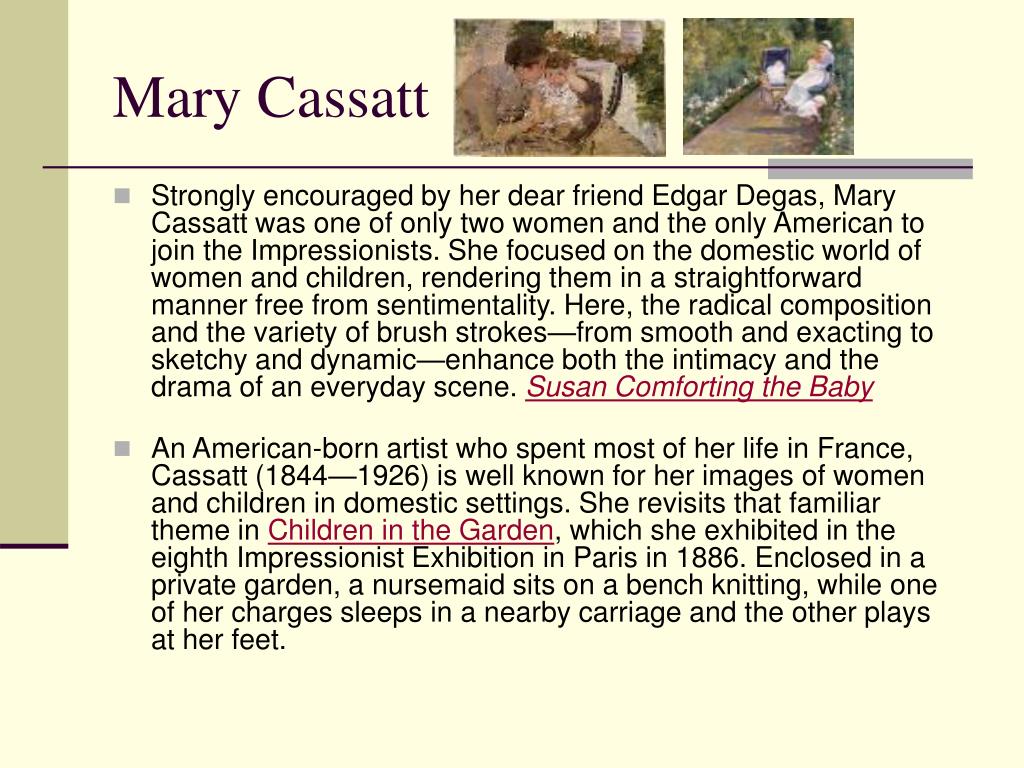 Mary Cassatt

Strongly encouraged by her dear friend Edgar Degas, Mary Cassatt was one of only two women and the only American to join the Impressionists. She focused on the domestic world of women and children, rendering them in a straightforward manner free from sentimentality. Here, the radical composition and the variety of brush strokes—from smooth and exacting to sketchy and dynamic—enhance both the intimacy and the drama of an everyday scene. Susan Comforting the Baby

An American-born artist who spent most of her life in France, Cassatt (1844—1926) is well known for her images of women and children in domestic settings. She revisits that familiar theme in Children in the Garden, which she exhibited in the eighth Impressionist Exhibition in Paris in 1886. Enclosed in a private garden, a nursemaid sits on a bench knitting, while one of her charges sleeps in a nearby carriage and the other plays at her feet.